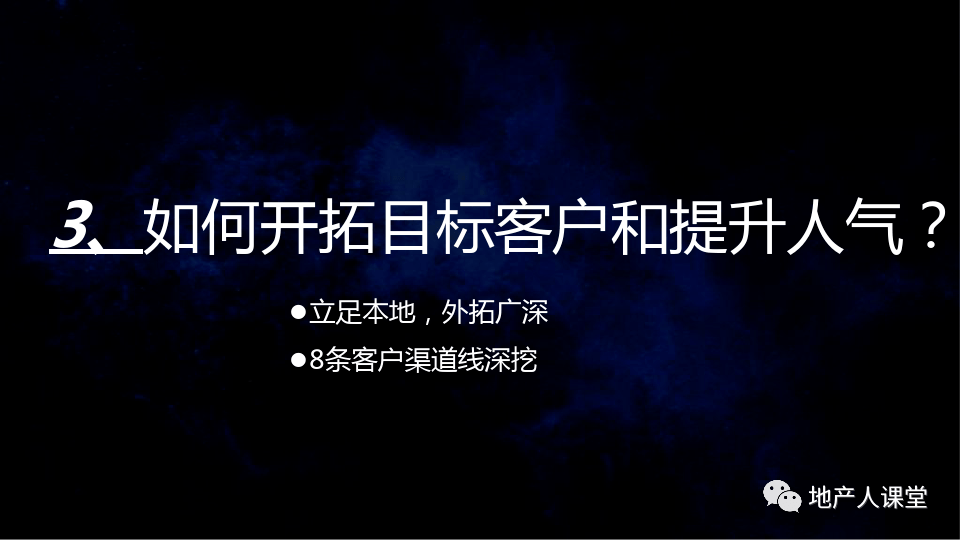 3、如何开拓目标客户和提升人气？

●立足本地，外拓广深

●8条客户渠道线深挖

地产人课堂